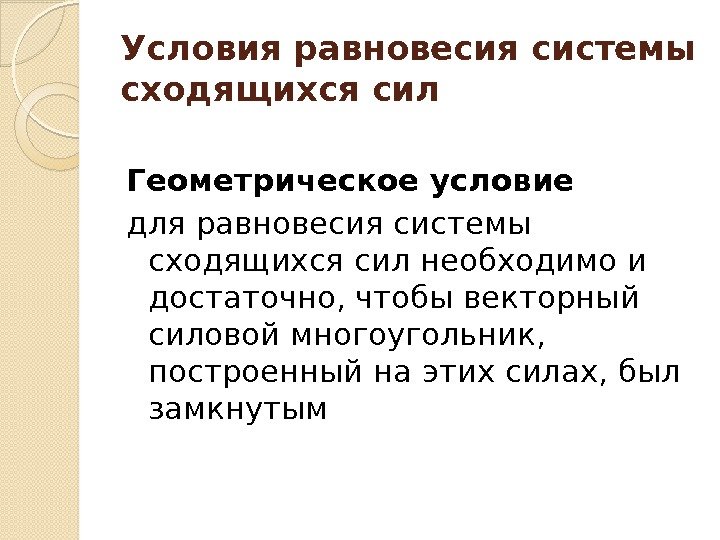 Условия равновесия системы сходящихся сил

Геометрическое условие

для равновесия системы сходящихся сил необходимо и достаточно, чтобы векторный силовой многоугольник, построенный на этих силах, был замкнутым